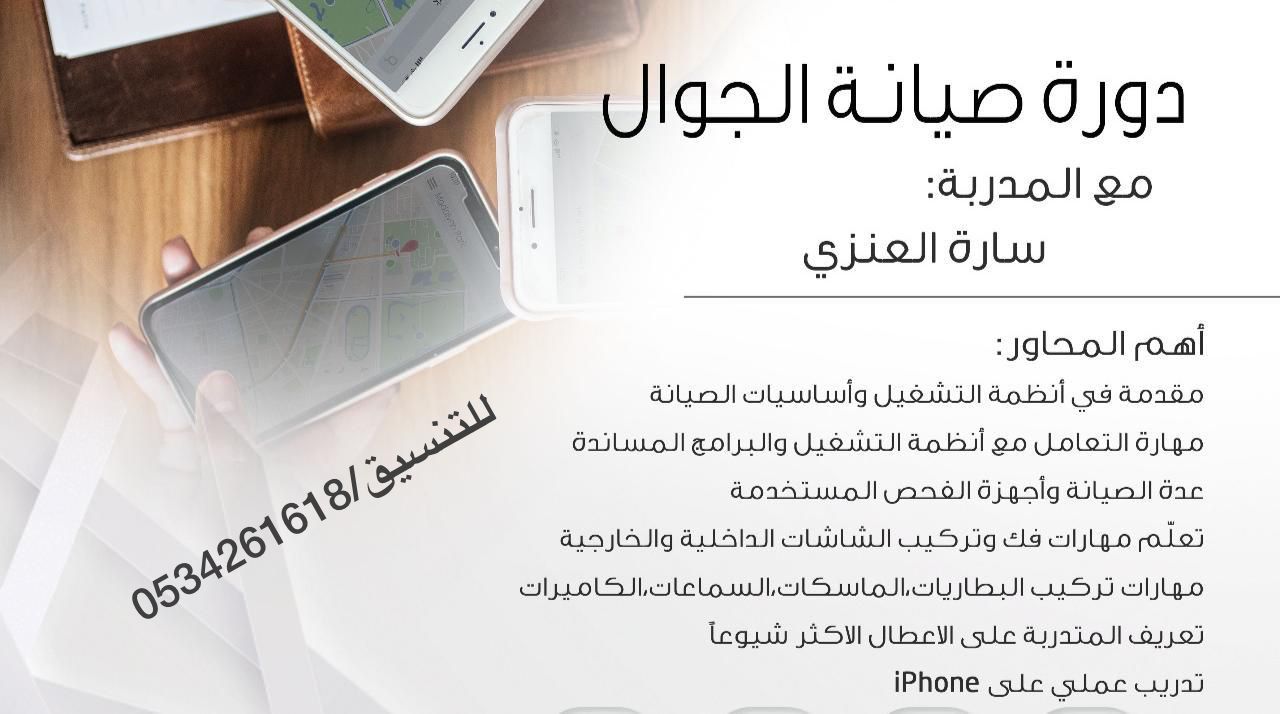 دورة صيانة الجوال

مع المدربة:
سارة العنزي

أهم المحاور:
مقدمة في أنظمة التشغيل وأساسيات الصيانة
مهارة التعامل مع أنظمة التشغيل والبرامج المساندة
عدة الصيانة وأجهزة الفحص المستخدمة
تعلّم مهارات فك وتركيب الشاشات الداخلية والخارجية
مهارات تركيب البطاريات،الماسكات،السماعات،الكاميرات
تعريف المتدربة على الاعطال الاكثر شيوعاً
تدريب عملي على iPhone

للتنسيق/ 0534261618